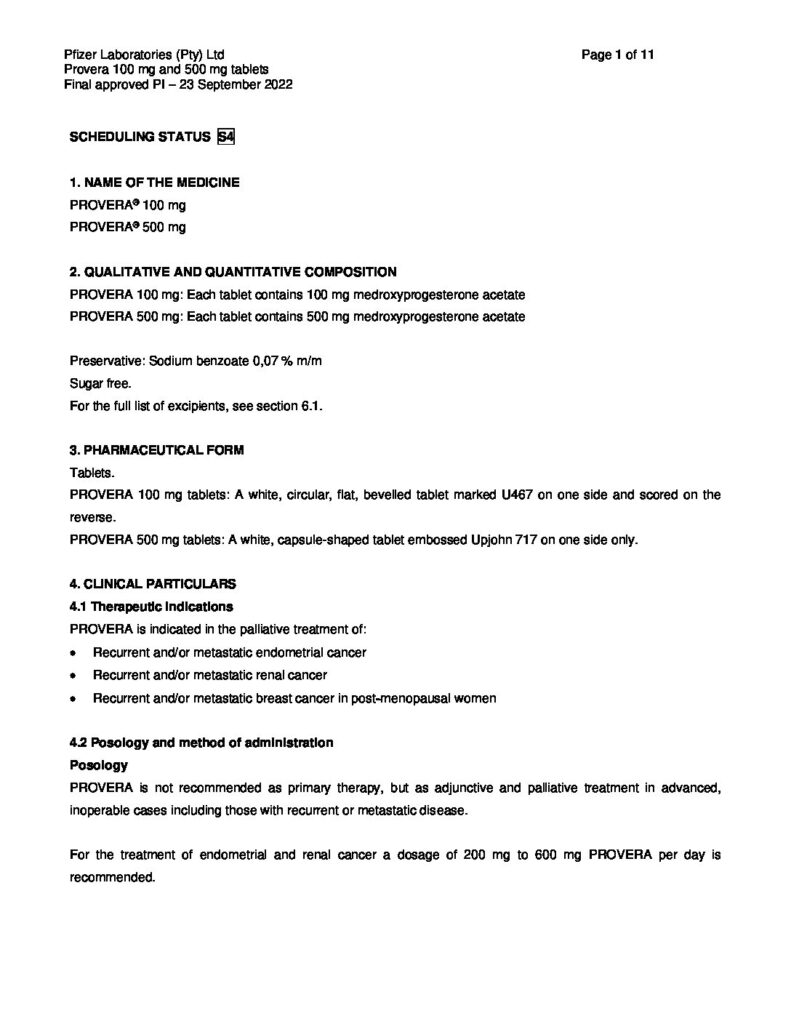 Pfizer Laboratories (Pty) Ltd
Provera 100 mg and 500 mg tablets
Final approved PI – 23 September 2022

Page 1 of 11

SCHEDULING STATUS S4

1. NAME OF THE MEDICINE
PROVERA® 100 mg
PROVERA® 500 mg

2. QUALITATIVE AND QUANTITATIVE COMPOSITION
PROVERA 100 mg: Each tablet contains 100 mg medroxyprogesterone acetate
PROVERA 500 mg: Each tablet contains 500 mg medroxyprogesterone acetate

Preservative: Sodium benzoate 0,07 % m/m
Sugar free.
For the full list of excipients, see section 6.1.

3. PHARMACEUTICAL FORM
Tablets.
PROVERA 100 mg tablets: A white, circular, flat, bevelled tablet marked U467 on one side and scored on the reverse.
PROVERA 500 mg tablets: A white, capsule-shaped tablet embossed Upjohn 717 on one side only.

4. CLINICAL PARTICULARS
4.1 Therapeutic indications
PROVERA is indicated in the palliative treatment of:
• Recurrent and/or metastatic endometrial cancer
• Recurrent and/or metastatic renal cancer
• Recurrent and/or metastatic breast cancer in post-menopausal women

4.2 Posology and method of administration
Posology
PROVERA is not recommended as primary therapy, but as adjunctive and palliative treatment in advanced, inoperable cases including those with recurrent or metastatic disease.

For the treatment of endometrial and renal cancer a dosage of 200 mg to 600 mg PROVERA per day is recommended.